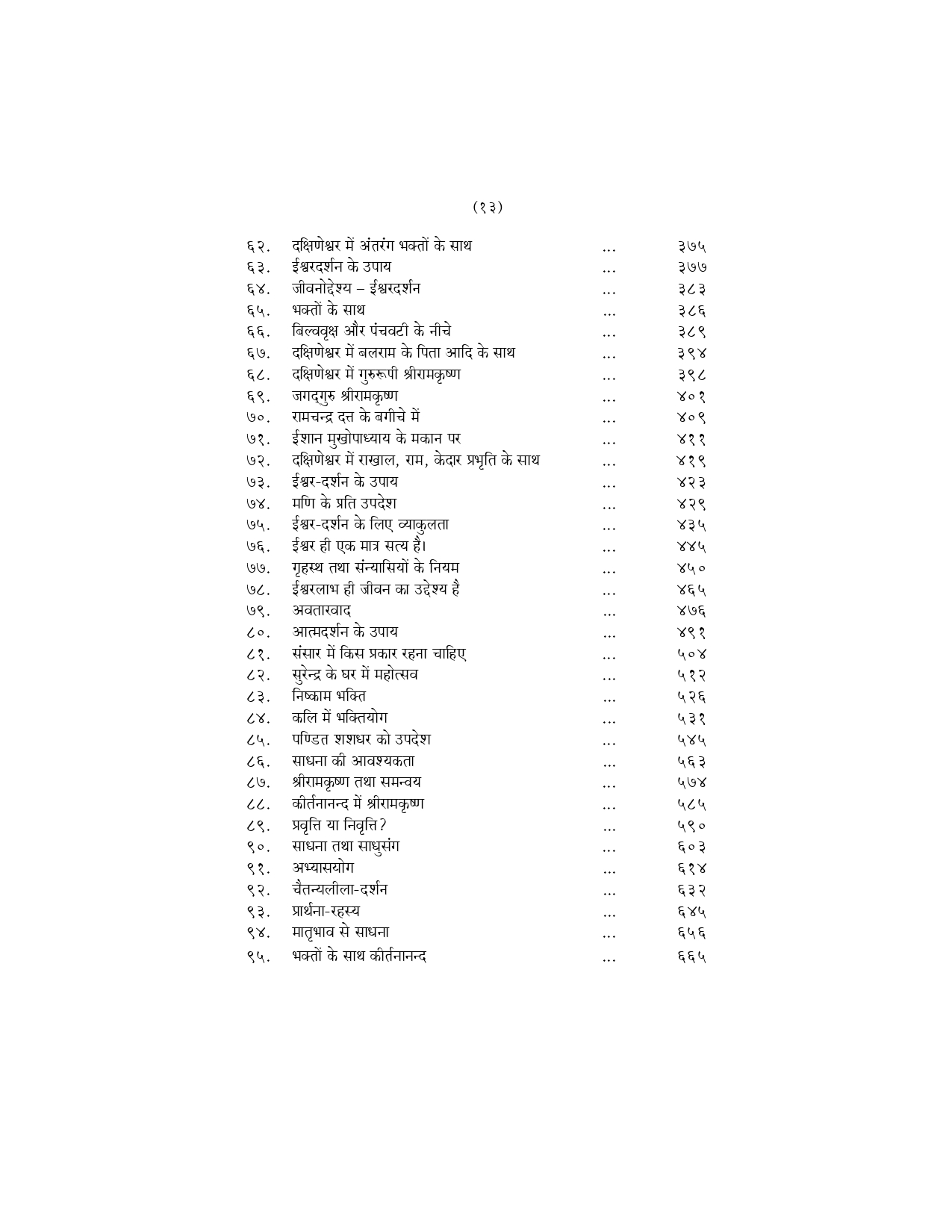 (१३)

६२. दक्षिणेश्वर में अंतरंग भक्तों के साथ ... ३७५
६३. ईश्वरदर्शन के उपाय ... ३७७
६४. जीवनोद्देश्य – ईश्वरदर्शन ... ३८३
६५. भक्तों के साथ ... ३८६
६६. बिल्ववृक्ष और पंचवटी के नीचे ... ३८९
६७. दक्षिणेश्वर में बलराम के पिता आदि के साथ ... ३९४
६८. दक्षिणेश्वर में गुरुरूपी श्रीरामकृष्ण ... ३९८
६९. जगद्गुरु श्रीरामकृष्ण ... ४०१
७०. रामचन्द्र दत्त के बगीचे में ... ४०९
७१. ईशान मुखोपाध्याय के मकान पर ... ४११
७२. दक्षिणेश्वर में राखाल, राम, केदार प्रभृति के साथ ... ४१९
७३. ईश्वर-दर्शन के उपाय ... ४२३
७४. मणि के प्रति उपदेश ... ४२९
७५. ईश्वर-दर्शन के लिए व्याकुलता ... ४३५
७६. ईश्वर ही एक मात्र सत्य है। ... ४४५
७७. गृहस्थ तथा संन्यासियों के नियम ... ४५०
७८. ईश्वरलाभ ही जीवन का उद्देश्य है ... ४६५
७९. अवतारवाद ... ४७६
८०. आत्मदर्शन के उपाय ... ४९१
८१. संसार में किस प्रकार रहना चाहिए ... ५०४
८२. सुरेन्द्र के घर में महोत्सव ... ५१२
८३. निष्काम भक्ति ... ५२६
८४. कलि में भक्तियोग ... ५३१
८५. पण्डित शशधर को उपदेश ... ५४५
८६. साधना की आवश्यकता ... ५६३
८७. श्रीरामकृष्ण तथा समन्वय ... ५७४
८८. कीर्तनानन्द में श्रीरामकृष्ण ... ५८५
८९. प्रवृत्ति या निवृत्ति? ... ५९०
९०. साधना तथा साधुसंग ... ६०३
९१. अभ्यासयोग ... ६१४
९२. चैतन्यलीला-दर्शन ... ६३२
९३. प्रार्थना-रहस्य ... ६४५
९४. मातृभाव से साधना ... ६५६
९५. भक्तों के साथ कीर्तनानन्द ... ६६५